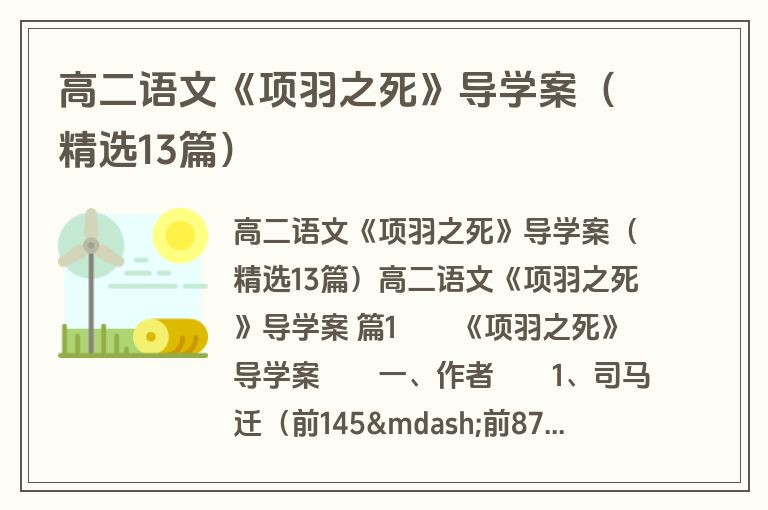 高二语文《项羽之死》导学案（精选13篇）

高二语文《项羽之死》导学案（精选13篇）高二语文《项羽之死》导学案 篇1 《项羽之死》导学案 一、作者 1、司马迁（前145&mdash;前87...